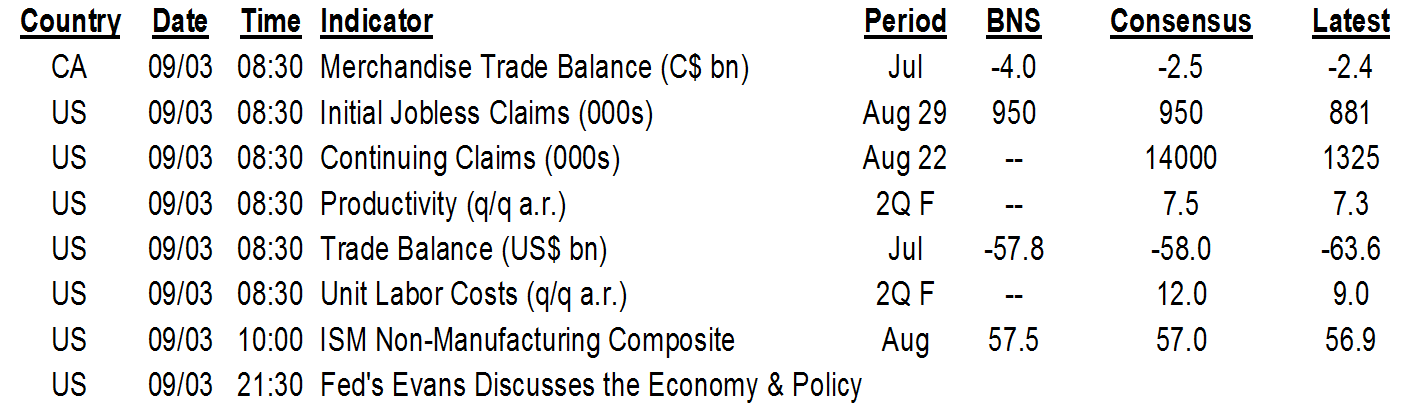 | Country | Date | Time | Indicator | Period | BNS | Consensus | Latest |
|---|---|---|---|---|---|---|---|
| CA | 09/03 | 08:30 | Merchandise Trade Balance (C$ bn) | Jul | -4.0 | -2.5 | -2.4 |
| US | 09/03 | 08:30 | Initial Jobless Claims (000s) | Aug 29 | 950 | 950 | 881 |
| US | 09/03 | 08:30 | Continuing Claims (000s) | Aug 22 | -- | 14000 | 1325 |
| US | 09/03 | 08:30 | Productivity (q/q a.r.) | 2Q F | -- | 7.5 | 7.3 |
| US | 09/03 | 08:30 | Trade Balance (US$ bn) | Jul | -57.8 | -58.0 | -63.6 |
| US | 09/03 | 08:30 | Unit Labor Costs (q/q a.r.) | 2Q F | -- | 12.0 | 9.0 |
| US | 09/03 | 10:00 | ISM Non-Manufacturing Composite | Aug | 57.5 | 57.0 | 56.9 |
| US | 09/03 | 21:30 | Fed's Evans Discusses the Economy & Policy | | | | |